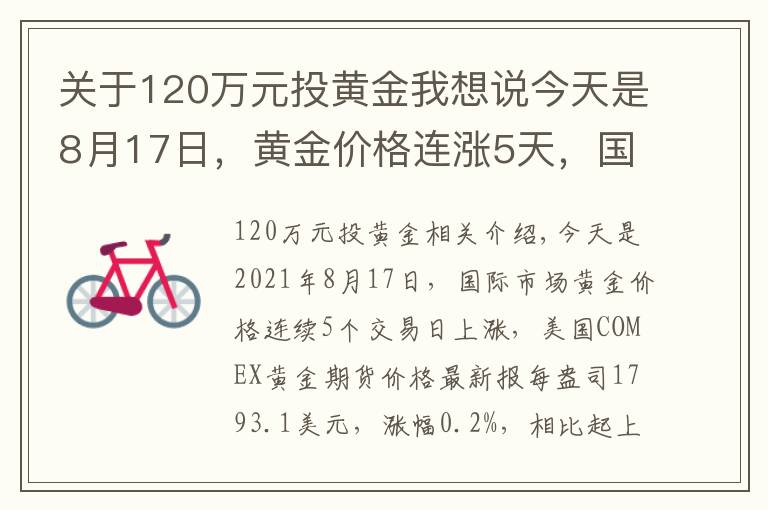 关于120万元投黄金我想说今天是8月17日，黄金价格连涨5天，国

120万元投黄金相关介绍，今天是2021年8月17日，国际市场黄金价格连续5个交易日上涨，美国COMEX黄金期货价格最新报每盎司1793.1美元，涨幅0.2%，相比起上